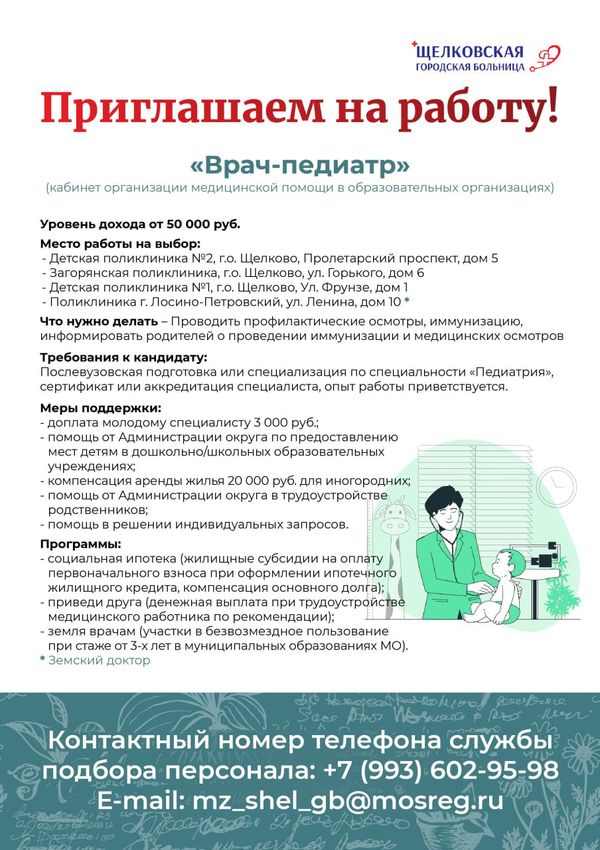 ЩЕЛКОВСКАЯ
ГОРОДСКАЯ БОЛЬНИЦА

Приглашаем на работу!

«Врач-педиатр»
(кабинет организации медицинской помощи в образовательных организациях)

Уровень дохода от 50 000 руб.

Место работы на выбор:
- Детская поликлиника №2, г.о. Щелково, Пролетарский проспект, дом 5
- Загорянская поликлиника, г.о. Щелково, ул. Горького, дом 6
- Детская поликлиника №1, г.о. Щелково, Ул. Фрунзе, дом 1
- Поликлиника г. Лосино-Петровский, ул. Ленина, дом 10 *

Что нужно делать – Проводить профилактические осмотры, иммунизацию, информировать родителей о проведении иммунизации и медицинских осмотров

Требования к кандидату:
Послевузовская подготовка или специализация по специальности «Педиатрия», сертификат или аккредитация специалиста, опыт работы приветствуется.

Меры поддержки:
- доплата молодому специалисту 3 000 руб.;
- помощь от Администрации округа по предоставлению мест детям в дошкольно/школьных образовательных учреждениях;
- компенсация аренды жилья 20 000 руб. для иногородних;
- помощь от Администрации округа в трудоустройстве родственников;
- помощь в решении индивидуальных запросов.

Программы:
- социальная ипотека (жилищные субсидии на оплату первоначального взноса при оформлении ипотечного жилищного кредита, компенсация основного долга);
- приведи друга (денежная выплата при трудоустройстве медицинского работника по рекомендации);
- земля врачам (участки в безвозмездное пользование при стаже от 3-х лет в муниципальных образованиях МО).
* Земский доктор

Контактный номер телефона службы подбора персонала: +7 (993) 602-95-98
E-mail: mz_shel_gb@mosreg.ru